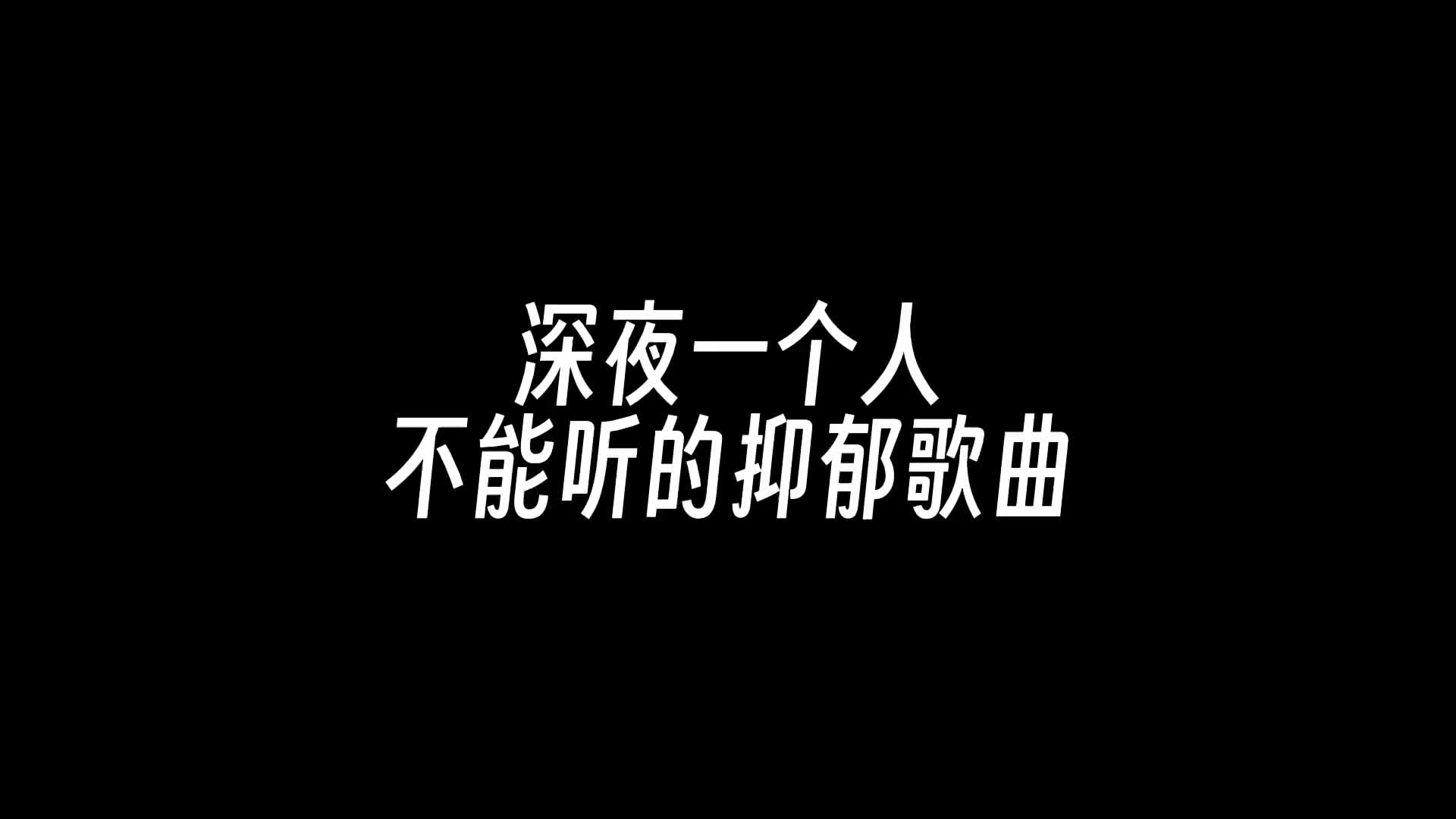 深夜一个人
不能听的抑郁歌曲